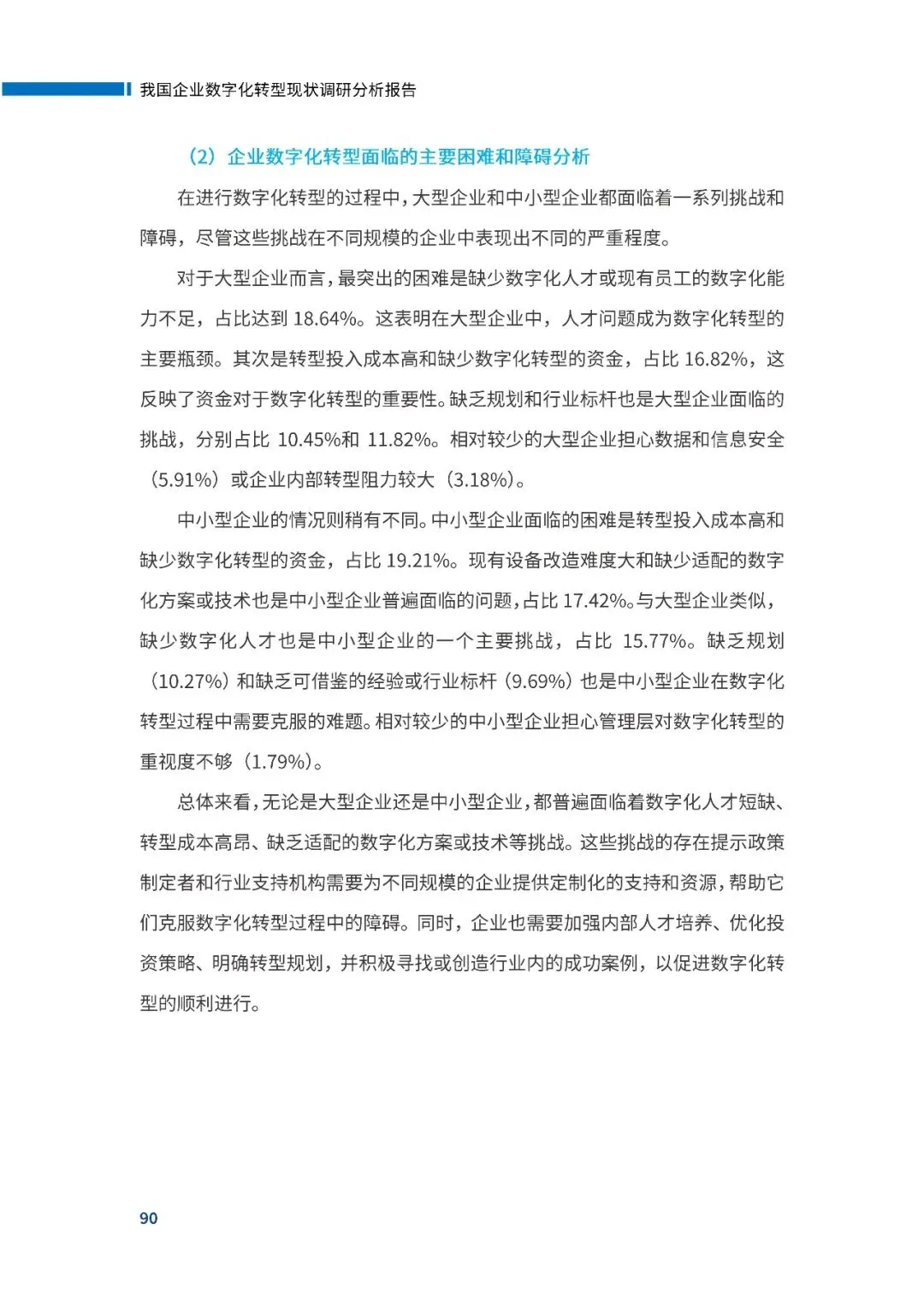 我国企业数字化转型现状调研分析报告

（2）企业数字化转型面临的主要困难和障碍分析

在进行数字化转型的过程中，大型企业和中小型企业都面临着一系列挑战和障碍，尽管这些挑战在不同规模的企业中表现出不同的严重程度。

对于大型企业而言，最突出的困难是缺少数字化人才或现有员工的数字化能力不足，占比达到 18.64%。这表明在大型企业中，人才问题成为数字化转型的主要瓶颈。其次是转型投入成本高和缺少数字化转型的资金，占比 16.82%，这反映了资金对于数字化转型的重要性。缺乏规划和行业标杆也是大型企业面临的挑战，分别占比 10.45%和 11.82%。相对较少的大型企业担心数据和信息安全（5.91%）或企业内部转型阻力较大（3.18%）。

中小型企业的情况则稍有不同。中小型企业面临的困难是转型投入成本高和缺少数字化转型的资金，占比 19.21%。现有设备改造难度大和缺少适配的数字化方案或技术也是中小型企业普遍面临的问题，占比 17.42%。与大型企业类似，缺少数字化人才也是中小型企业的一个主要挑战，占比 15.77%。缺乏规划（10.27%）和缺乏可借鉴的经验或行业标杆（9.69%）也是中小型企业在数字化转型过程中需要克服的难题。相对较少的中小型企业担心管理层对数字化转型的重视度不够（1.79%）。

总体来看，无论是大型企业还是中小型企业，都普遍面临着数字化人才短缺、转型成本高昂、缺乏适配的数字化方案或技术等挑战。这些挑战的存在提示政策制定者和行业支持机构需要为不同规模的企业提供定制化的支持和资源，帮助它们克服数字化转型过程中的障碍。同时，企业也需要加强内部人才培养、优化投资策略、明确转型规划，并积极寻找或创造行业内的成功案例，以促进数字化转型的顺利进行。

90